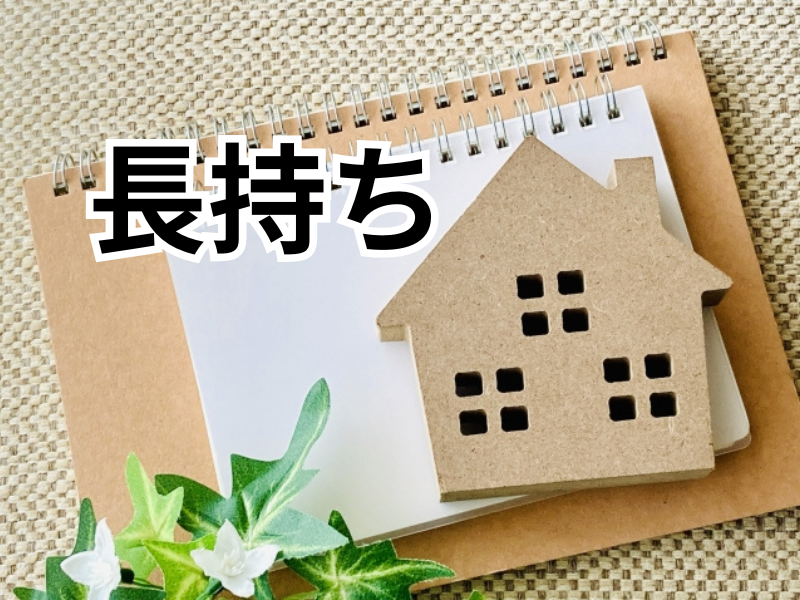 長持ち